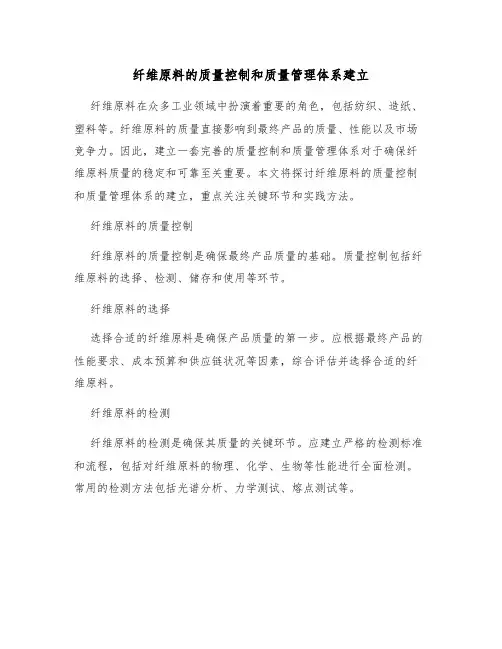 纤维原料的质量控制和质量管理体系建立

纤维原料在众多工业领域中扮演着重要的角色，包括纺织、造纸、塑料等。纤维原料的质量直接影响到最终产品的质量、性能以及市场竞争力。因此，建立一套完善的质量控制和质量管理体系对于确保纤维原料质量的稳定和可靠至关重要。本文将探讨纤维原料的质量控制和质量管理体系的建立，重点关注关键环节和实践方法。

纤维原料的质量控制

纤维原料的质量控制是确保最终产品质量的基础。质量控制包括纤维原料的选择、检测、储存和使用等环节。

纤维原料的选择

选择合适的纤维原料是确保产品质量的第一步。应根据最终产品的性能要求、成本预算和供应链状况等因素，综合评估并选择合适的纤维原料。

纤维原料的检测

纤维原料的检测是确保其质量的关键环节。应建立严格的检测标准和流程，包括对纤维原料的物理、化学、生物等性能进行全面检测。常用的检测方法包括光谱分析、力学测试、熔点测试等。